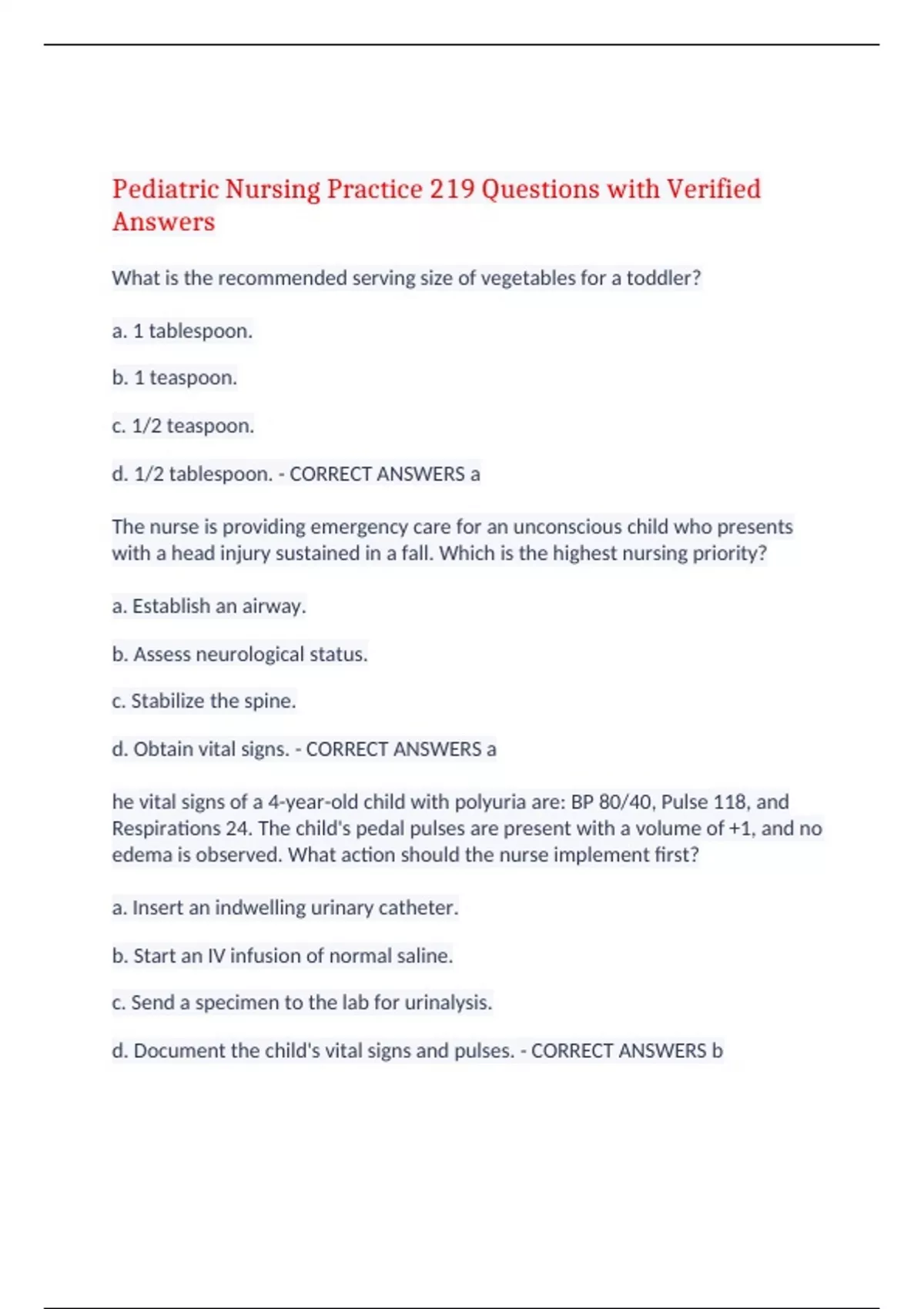 Pediatric Nursing Practice 219 Questions with Verified Answers

What is the recommended serving size of vegetables for a toddler?

a. 1 tablespoon.

b. 1 teaspoon.

c. 1/2 teaspoon.

d. 1/2 tablespoon. - CORRECT ANSWERS a

The nurse is providing emergency care for an unconscious child who presents with a head injury sustained in a fall. Which is the highest nursing priority?

a. Establish an airway.

b. Assess neurological status.

c. Stabilize the spine.

d. Obtain vital signs. - CORRECT ANSWERS a

he vital signs of a 4-year-old child with polyuria are: BP 80/40, Pulse 118, and Respirations 24. The child's pedal pulses are present with a volume of +1, and no edema is observed. What action should the nurse implement first?

a. Insert an indwelling urinary catheter.

b. Start an IV infusion of normal saline.

c. Send a specimen to the lab for urinalysis.

d. Document the child's vital signs and pulses. - CORRECT ANSWERS b